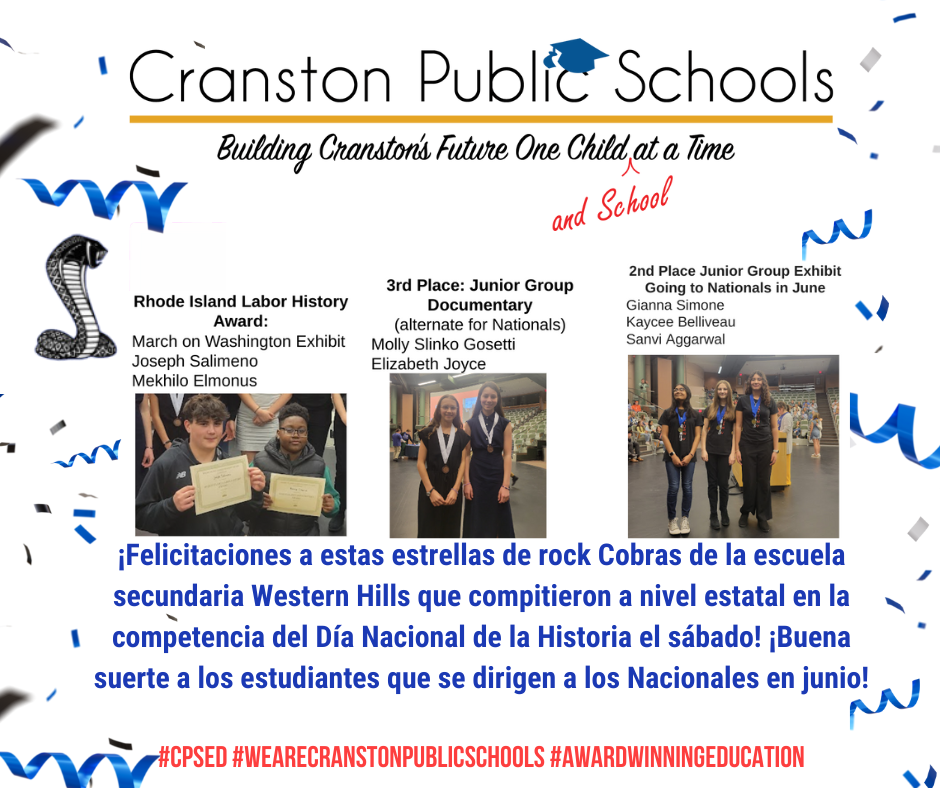 Cranston Public Schools

Building Cranston's Future One Child at a Time
and School

Rhode Island Labor History Award:
March on Washington Exhibit
Joseph Salimeno
Mekhilo Elmonus

3rd Place: Junior Group Documentary
(alternate for Nationals)
Molly Slinko Gosetti
Elizabeth Joyce

2nd Place Junior Group Exhibit Going to Nationals in June
Gianna Simone
Kaycee Belliveau
Sanvi Aggarwal

¡Felicitaciones a estas estrellas de rock Cobras de la escuela secundaria Western Hills que compitieron a nivel estatal en la competencia del Día Nacional de la Historia el sábado! ¡Buena suerte a los estudiantes que se dirigen a los Nacionales en junio!

#CPSED #WEARECRANSTONPUBLICSCHOOLS #AWARDWINNINGEDUCATION